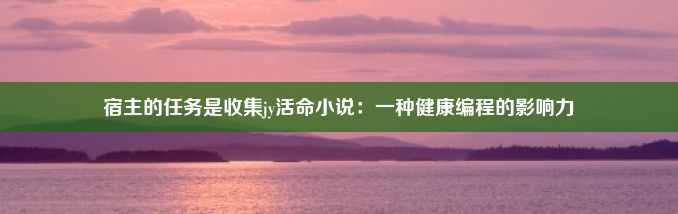 宿主的任务是收集jy活命小说：一种健康编程的影响力